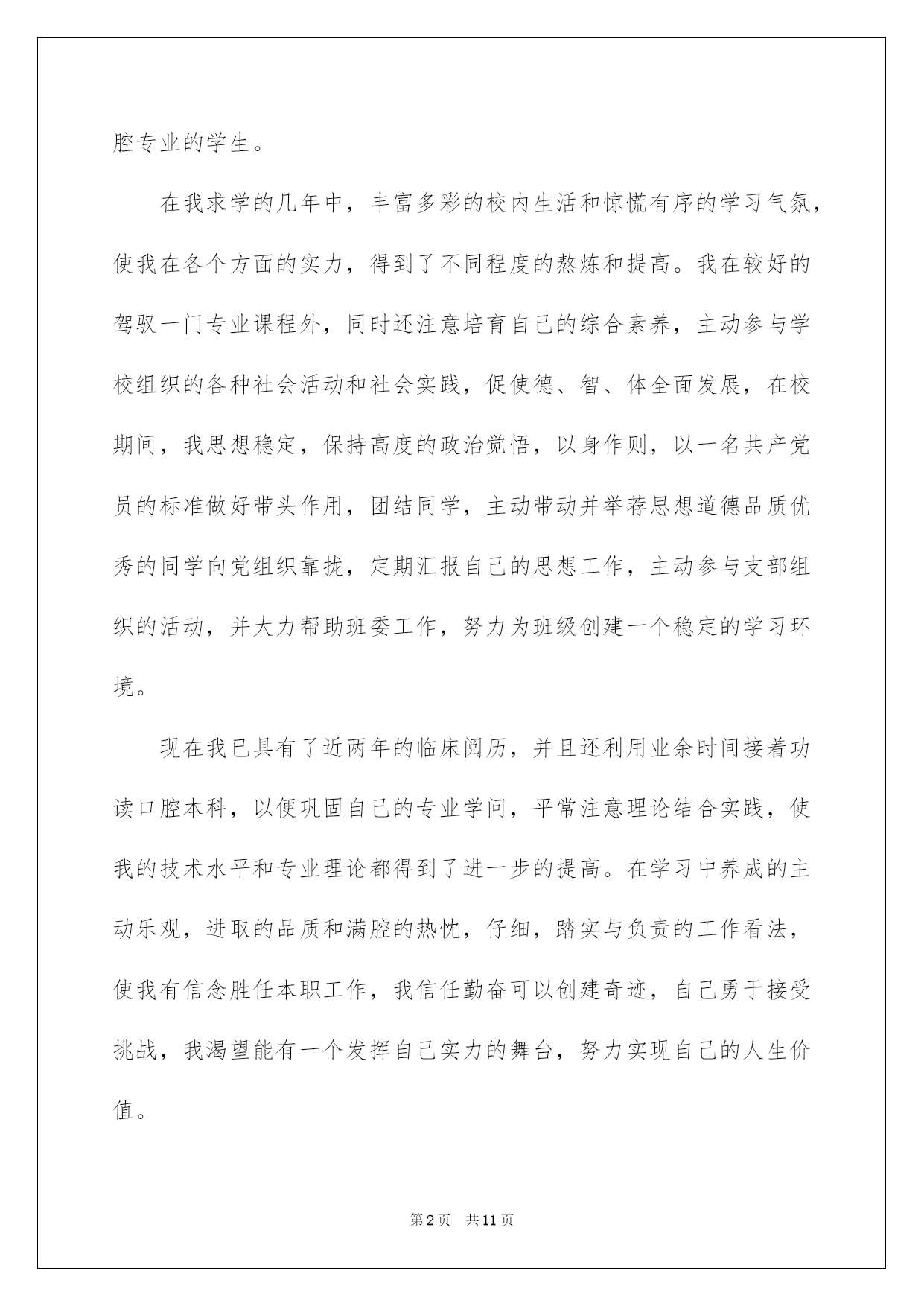 腔专业的学生。

在我求学的几年中，丰富多彩的校内生活和惊慌有序的学习气氛，使我在各个方面的实力，得到了不同程度的熬炼和提高。我在较好的驾驭一门专业课程外，同时还注意培育自己的综合素养，主动参与学校组织的各种社会活动和社会实践，促使德、智、体全面发展，在校期间，我思想稳定，保持高度的政治觉悟，以身作则，以一名共产党员的标准做好带头作用，团结同学，主动带动并举荐思想道德品质优秀的同学向党组织靠拢，定期汇报自己的思想工作，主动参与支部组织的活动，并大力帮助班委工作，努力为班级创建一个稳定的学习环境。

现在我已具有了近两年的临床阅历，并且还利用业余时间接着功读口腔本科，以便巩固自己的专业学问，平常注意理论结合实践，使我的技术水平和专业理论都得到了进一步的提高。在学习中养成的主动乐观，进取的品质和满腔的热忱，仔细，踏实与负责的工作看法，使我有信念胜任本职工作，我信任勤奋可以创建奇迹，自己勇于接受挑战，我渴望能有一个发挥自己实力的舞台，努力实现自己的人生价值。

第2页 共11页